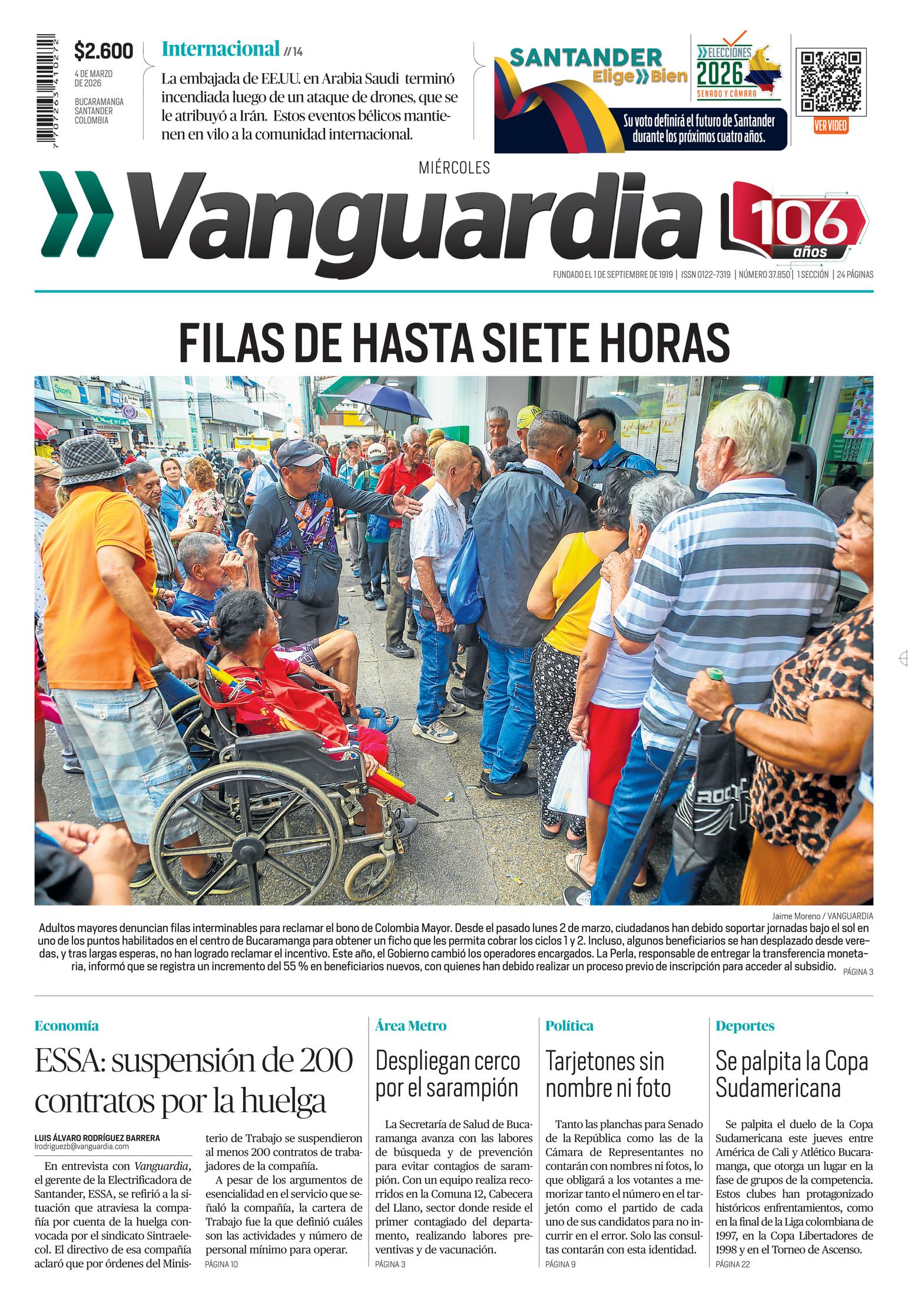 7 707263 410272

$2.600

4 DE MARZO DE 2026

BUCARAMANGA SANTANDER COLOMBIA

Internacional // 14

La embajada de EE.UU. en Arabia Saudi terminó incendiada luego de un ataque de drones, que se le atribuyó a Irán. Estos eventos bélicos mantienen en vilo a la comunidad internacional.

SANTANDER Elige Bien

ELECCIONES 2026 SENADO Y CÁMARA

Su voto definirá el futuro de Santander durante los próximos cuatro años.

VER VIDEO

MIÉRCOLES

Vanguardia

106 años

FUNDADO EL 1 DE SEPTIEMBRE DE 1919 | ISSN 0122-7319 | NÚMERO 37.850 | 1 SECCIÓN | 24 PÁGINAS

FILAS DE HASTA SIETE HORAS

Jaime Moreno / VANGUARDIA

Adultos mayores denuncian filas interminables para reclamar el bono de Colombia Mayor. Desde el pasado lunes 2 de marzo, ciudadanos han debido soportar jornadas bajo el sol en uno de los puntos habilitados en el centro de Bucaramanga para obtener un ficho que les permita cobrar los ciclos 1 y 2. Incluso, algunos beneficiarios se han desplazado desde veredas, y tras largas esperas, no han logrado reclamar el incentivo. Este año, el Gobierno cambió los operadores encargados. La Perla, responsable de entregar la transferencia monetaria, informó que se registra un incremento del 55 % en beneficiarios nuevos, con quienes han debido realizar un proceso previo de inscripción para acceder al subsidio. PÁGINA 3

Economía

ESSA: suspensión de 200 contratos por la huelga

LUIS ÁLVARO RODRÍGUEZ BARRERA
lrodriguezb@vanguardia.com

En entrevista con Vanguardia, el gerente de la Electrificadora de Santander, ESSA, se refirió a la situación que atraviesa la compañía por cuenta de la huelga convocada por el sindicato Sintraelecol. El directivo de esa compañía aclaró que por órdenes del Ministerio de Trabajo se suspendieron al menos 200 contratos de trabajadores de la compañía.

A pesar de los argumentos de esencialidad en el servicio que señaló la compañía, la cartera de Trabajo fue la que definió cuáles son las actividades y número de personal mínimo para operar.
PÁGINA 10

Área Metro

Despliegan cerco por el sarampión

La Secretaría de Salud de Bucaramanga avanza con las labores de búsqueda y de prevención para evitar contagios de sarampión. Con un equipo realiza recorridos en la Comuna 12, Cabecera del Llano, sector donde reside el primer contagiado del departamento, realizando labores preventivas y de vacunación.
PÁGINA 3

Política

Tarjetones sin nombre ni foto

Tanto las planchas para Senado de la República como las de la Cámara de Representantes no contarán con nombres ni fotos, lo que obligará a los votantes a memorizar tanto el número en el tarjetón como el partido de cada uno de sus candidatos para no incurrir en el error. Solo las consultas contarán con esta identidad.
PÁGINA 9

Deportes

Se palpita la Copa Sudamericana

Se palpita el duelo de la Copa Sudamericana este jueves entre América de Cali y Atlético Bucaramanga, que otorga un lugar en la fase de grupos de la competencia. Estos clubes han protagonizado históricos enfrentamientos, como en la final de la Liga colombiana de 1997, en la Copa Libertadores de 1998 y en el Torneo de Ascenso.
PÁGINA 22